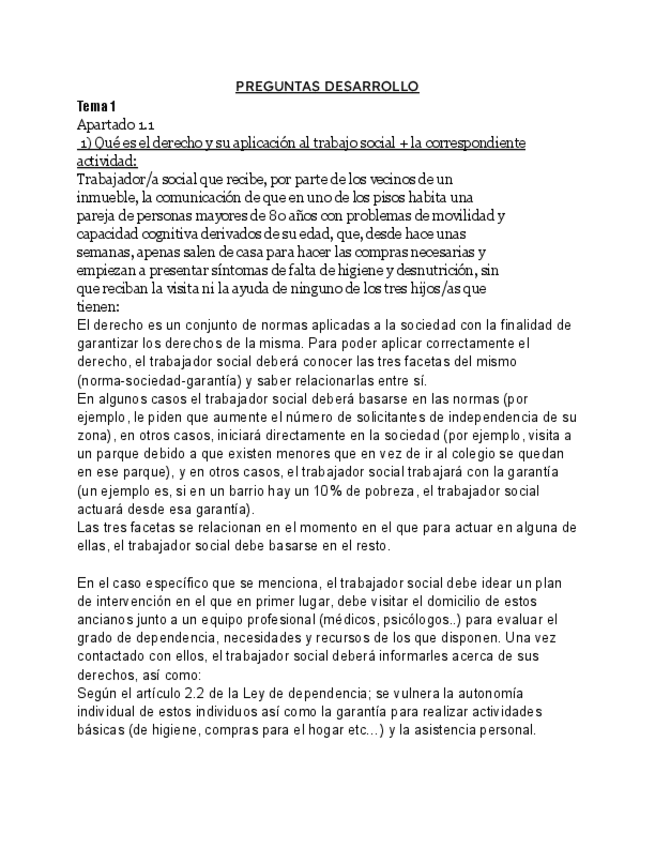 PREGUNTAS DESARROLLO

Tema 1

Apartado 1.1

1) Qué es el derecho y su aplicación al trabajo social + la correspondiente actividad:

Trabajador/a social que recibe, por parte de los vecinos de un inmueble, la comunicación de que en uno de los pisos habita una pareja de personas mayores de 80 años con problemas de movilidad y capacidad cognitiva derivados de su edad, que, desde hace unas semanas, apenas salen de casa para hacer las compras necesarias y empiezan a presentar síntomas de falta de higiene y desnutrición, sin que reciban la visita ni la ayuda de ninguno de los tres hijos/as que tienen:

El derecho es un conjunto de normas aplicadas a la sociedad con la finalidad de garantizar los derechos de la misma. Para poder aplicar correctamente el derecho, el trabajador social deberá conocer las tres facetas del mismo (norma-sociedad-garantía) y saber relacionarlas entre sí.

En algunos casos el trabajador social deberá basarse en las normas (por ejemplo, le piden que aumente el número de solicitantes de independencia de su zona), en otros casos, iniciará directamente en la sociedad (por ejemplo, visita a un parque debido a que existen menores que en vez de ir al colegio se quedan en ese parque), y en otros casos, el trabajador social trabajará con la garantía (un ejemplo es, si en un barrio hay un 10% de pobreza, el trabajador social actuará desde esa garantía).

Las tres facetas se relacionan en el momento en el que para actuar en alguna de ellas, el trabajador social debe basarse en el resto.

En el caso específico que se menciona, el trabajador social debe idear un plan de intervención en el que en primer lugar, debe visitar el domicilio de estos ancianos junto a un equipo profesional (médicos, psicólogos..) para evaluar el grado de dependencia, necesidades y recursos de los que disponen. Una vez contactado con ellos, el trabajador social deberá informarles acerca de sus derechos, así como:

Según el artículo 2.2 de la Ley de dependencia; se vulnera la autonomía individual de estos individuos así como la garantía para realizar actividades básicas (de higiene, compras para el hogar etc...) y la asistencia personal.